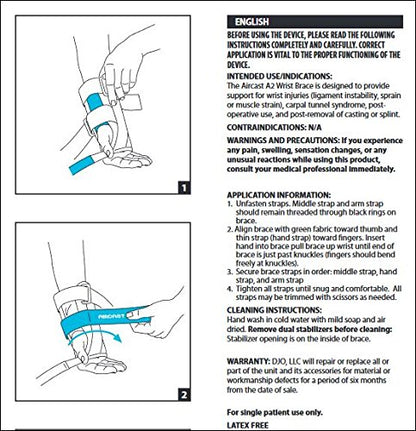 1

AIRCAST

2

ENGLISH

BEFORE USING THE DEVICE, PLEASE READ THE FOLLOWING INSTRUCTIONS COMPLETELY AND CAREFULLY. CORRECT APPLICATION IS VITAL TO THE PROPER FUNCTIONING OF THE DEVICE.

INTENDED USE/INDICATIONS:
The Aircast A2 Wrist Brace is designed to provide support for wrist injuries (ligament instability, sprain or muscle strain), carpal tunnel syndrome, post-operative use, and post-removal of casting or splint.

CONTRAINDICATIONS: N/A

WARNINGS AND PRECAUTIONS: If you experience any pain, swelling, sensation changes, or any unusual reactions while using this product, consult your medical professional immediately.

APPLICATION INFORMATION:
1. Unfasten straps. Middle strap and arm strap should remain threaded through black rings on brace.
2. Align brace with green fabric toward thumb and thin strap (hand strap) toward fingers. Insert hand into brace pull brace up wrist until end of brace is just past knuckles (fingers should bend freely at knuckles).
3. Secure brace straps in order: middle strap, hand strap, and arm strap
4. Tighten all straps until snug and comfortable. All straps may be trimmed with scissors as needed.

CLEANING INSTRUCTIONS:
Hand wash in cold water with mild soap and air dried. Remove dual stabilizers before cleaning: Stabilizer opening is on the inside of brace.

WARRANTY: DJO, LLC will repair or replace all or part of the unit and its accessories for material or workmanship defects for a period of six months from the date of sale.

For single patient use only.

LATEX FREE